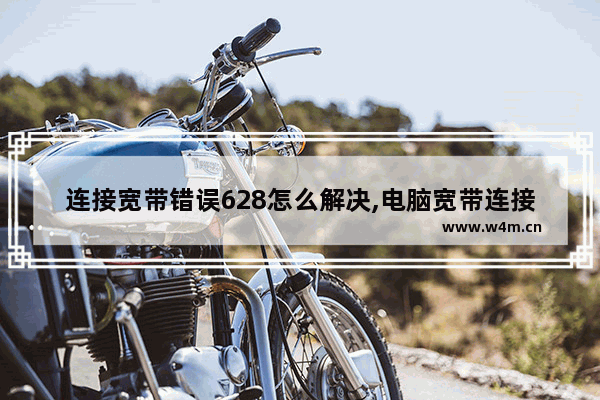 连接宽带错误628怎么解决,电脑宽带连接

www.w4m.cn